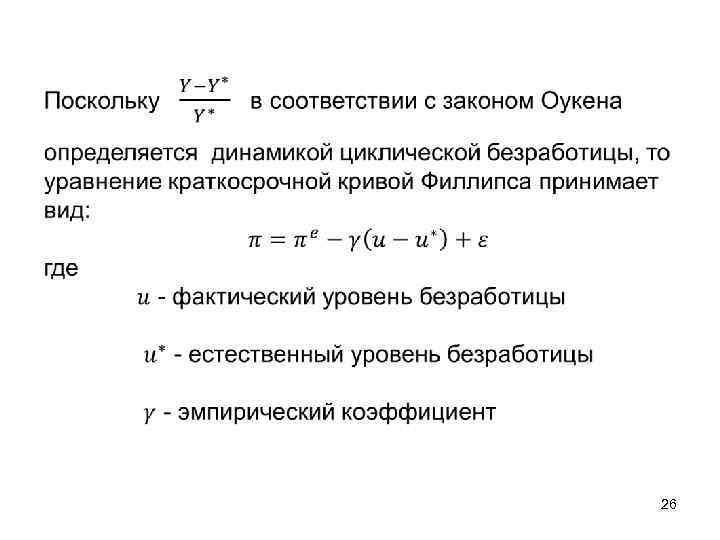 Поскольку $\frac{Y-Y^*}{Y^*}$ в соответствии с законом Оукена определяется динамикой циклической безработицы, то уравнение краткосрочной кривой Филлипса принимает вид:

$\pi = \pi^e - \gamma(u - u^*) + \varepsilon$

где

$u$ - фактический уровень безработицы

$u^*$ - естественный уровень безработицы

$\gamma$ - эмпирический коэффициент

26